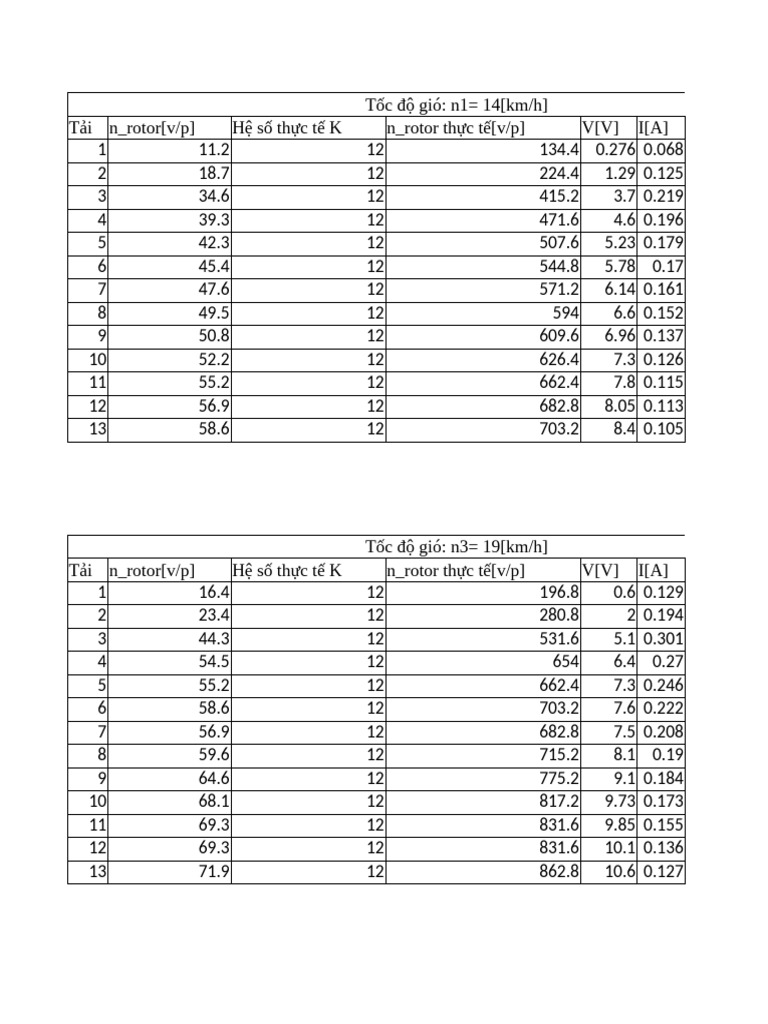 Tốc độ gió: n1= 14[km/h]

| Tải | n_rotor[v/p] | Hệ số thực tế K | n_rotor thực tế[v/p] | V[V] | I[A] |
|---|---|---|---|---|---|
| 1 | 11.2 | 12 | 134.4 | 0.276 | 0.068 |
| 2 | 18.7 | 12 | 224.4 | 1.29 | 0.125 |
| 3 | 34.6 | 12 | 415.2 | 3.7 | 0.219 |
| 4 | 39.3 | 12 | 471.6 | 4.6 | 0.196 |
| 5 | 42.3 | 12 | 507.6 | 5.23 | 0.179 |
| 6 | 45.4 | 12 | 544.8 | 5.78 | 0.17 |
| 7 | 47.6 | 12 | 571.2 | 6.14 | 0.161 |
| 8 | 49.5 | 12 | 594 | 6.6 | 0.152 |
| 9 | 50.8 | 12 | 609.6 | 6.96 | 0.137 |
| 10 | 52.2 | 12 | 626.4 | 7.3 | 0.126 |
| 11 | 55.2 | 12 | 662.4 | 7.8 | 0.115 |
| 12 | 56.9 | 12 | 682.8 | 8.05 | 0.113 |
| 13 | 58.6 | 12 | 703.2 | 8.4 | 0.105 |

Tốc độ gió: n3= 19[km/h]

| Tải | n_rotor[v/p] | Hệ số thực tế K | n_rotor thực tế[v/p] | V[V] | I[A] |
|---|---|---|---|---|---|
| 1 | 16.4 | 12 | 196.8 | 0.6 | 0.129 |
| 2 | 23.4 | 12 | 280.8 | 2 | 0.194 |
| 3 | 44.3 | 12 | 531.6 | 5.1 | 0.301 |
| 4 | 54.5 | 12 | 654 | 6.4 | 0.27 |
| 5 | 55.2 | 12 | 662.4 | 7.3 | 0.246 |
| 6 | 58.6 | 12 | 703.2 | 7.6 | 0.222 |
| 7 | 56.9 | 12 | 682.8 | 7.5 | 0.208 |
| 8 | 59.6 | 12 | 715.2 | 8.1 | 0.19 |
| 9 | 64.6 | 12 | 775.2 | 9.1 | 0.184 |
| 10 | 68.1 | 12 | 817.2 | 9.73 | 0.173 |
| 11 | 69.3 | 12 | 831.6 | 9.85 | 0.155 |
| 12 | 69.3 | 12 | 831.6 | 10.1 | 0.136 |
| 13 | 71.9 | 12 | 862.8 | 10.6 | 0.127 |